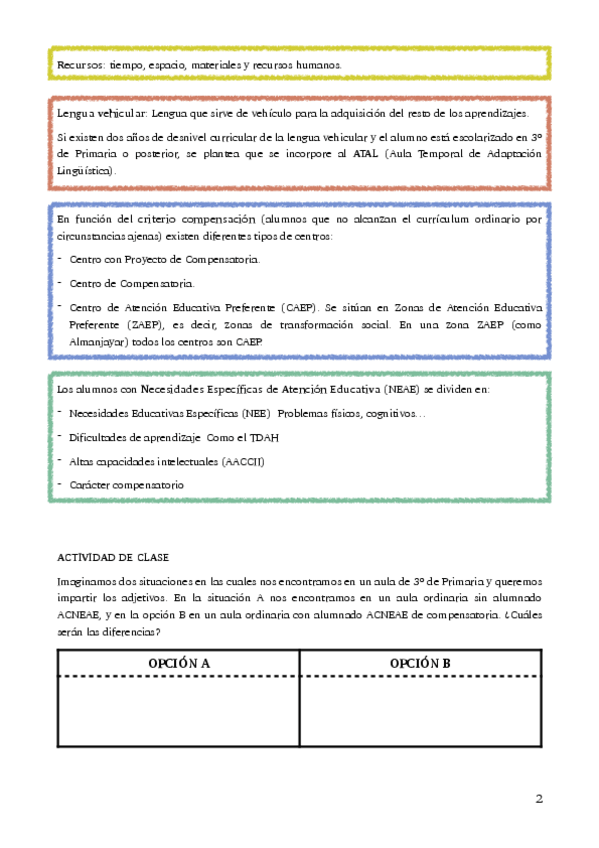 Recursos: tiempo, espacio, materiales y recursos humanos.

Lengua vehicular: Lengua que sirve de vehículo para la adquisición del resto de los aprendizajes.

Si existen dos años de desnivel curricular de la lengua vehicular y el alumno está escolarizado en 3º de Primaria o posterior, se plantea que se incorpore al ATAL (Aula Temporal de Adaptación Lingüística).

En función del criterio compensación (alumnos que no alcanzan el currículum ordinario por circunstancias ajenas) existen diferentes tipos de centros:

- Centro con Proyecto de Compensatoria.
- Centro de Compensatoria.
- Centro de Atención Educativa Preferente (CAEP). Se sitúan en Zonas de Atención Educativa Preferente (ZAEP), es decir, zonas de transformación social. En una zona ZAEP (como Almanjayar) todos los centros son CAEP.

Los alumnos con Necesidades Específicas de Atención Educativa (NEAE) se dividen en:

- Necesidades Educativas Específicas (NEE) Problemas físicos, cognitivos…
- Dificultades de aprendizaje Como el TDAH
- Altas capacidades intelectuales (AACCII)
- Carácter compensatorio

ACTIVIDAD DE CLASE

Imaginamos dos situaciones en las cuales nos encontramos en un aula de 3º de Primaria y queremos impartir los adjetivos. En la situación A nos encontramos en un aula ordinaria sin alumnado ACNEAE, y en la opción B en un aula ordinaria con alumnado ACNEAE de compensatoria. ¿Cuáles serán las diferencias?

| OPCIÓN A | OPCIÓN B |
|---|---|
| | |

2